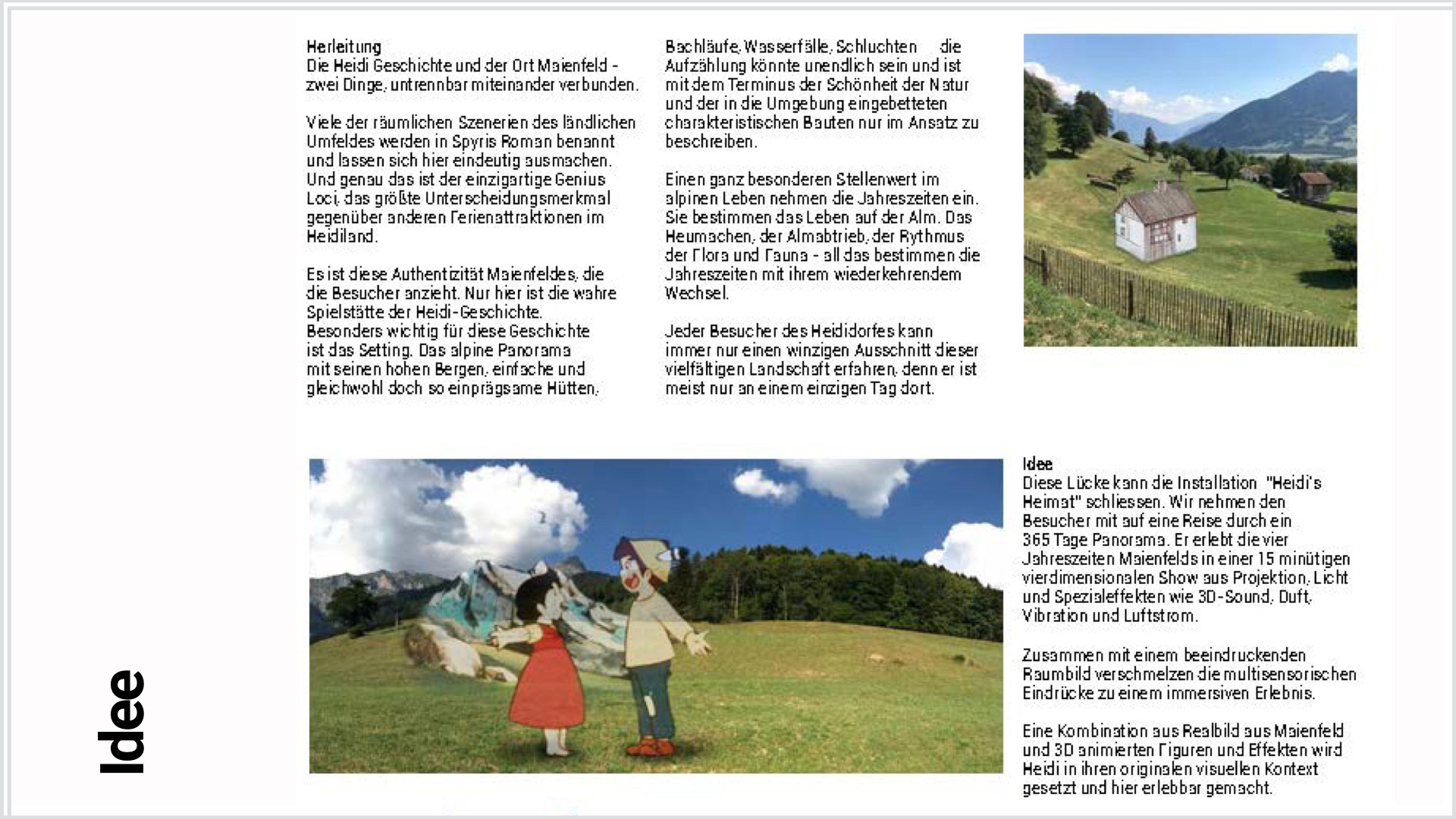 Herleitung
Die Heidi Geschichte und der Ort Maienfeld - zwei Dinge, untrennbar miteinander verbunden.

Viele der räumlichen Szenerien des ländlichen Umfeldes werden in Spyris Roman benannt und lassen sich hier eindeutig ausmachen. Und genau das ist der einzigartige Genius Loci, das größte Unterscheidungsmerkmal gegenüber anderen Ferienattraktionen im Heidiland.

Es ist diese Authentizität Maienfeldes, die die Besucher anzieht. Nur hier ist die wahre Spielstätte der Heidi-Geschichte. Besonders wichtig für diese Geschichte ist das Setting. Das alpine Panorama mit seinen hohen Bergen, einfache und gleichwohl doch so einprägsame Hütten,

Bachläufe, Wasserfälle, Schluchten die Aufzählung könnte unendlich sein und ist mit dem Terminus der Schönheit der Natur und der in die Umgebung eingebetteten charakteristischen Bauten nur im Ansatz zu beschreiben.

Einen ganz besonderen Stellenwert im alpinen Leben nehmen die Jahreszeiten ein. Sie bestimmen das Leben auf der Alm. Das Heumachen, der Almabtrieb, der Rythmus der Flora und Fauna - all das bestimmen die Jahreszeiten mit ihrem wiederkehrendem Wechsel.

Jeder Besucher des Heididorfes kann immer nur einen winzigen Ausschnitt dieser vielfältigen Landschaft erfahren, denn er ist meist nur an einem einzigen Tag dort.

Idee
Diese Lücke kann die Installation "Heidi's Heimat" schliessen. Wir nehmen den Besucher mit auf eine Reise durch ein 365 Tage Panorama. Er erlebt die vier Jahreszeiten Maienfelds in einer 15 minütigen vierdimensionalen Show aus Projektion, Licht und Spezialeffekten wie 3D-Sound, Duft, Vibration und Luftstrom.

Zusammen mit einem beeindruckenden Raumbild verschmelzen die multisensorischen Eindrücke zu einem immersiven Erlebnis.

Eine Kombination aus Realbild aus Maienfeld und 3D animierten Figuren und Effekten wird Heidi in ihren originalen visuellen Kontext gesetzt und hier erlebbar gemacht.

Idee